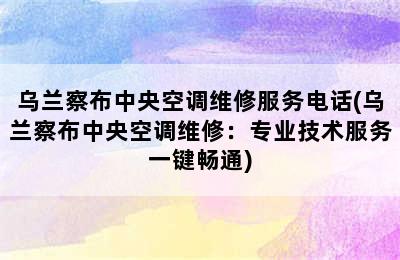 乌兰察布中央空调维修服务电话(乌兰察布中央空调维修：专业技术服务一键畅通)